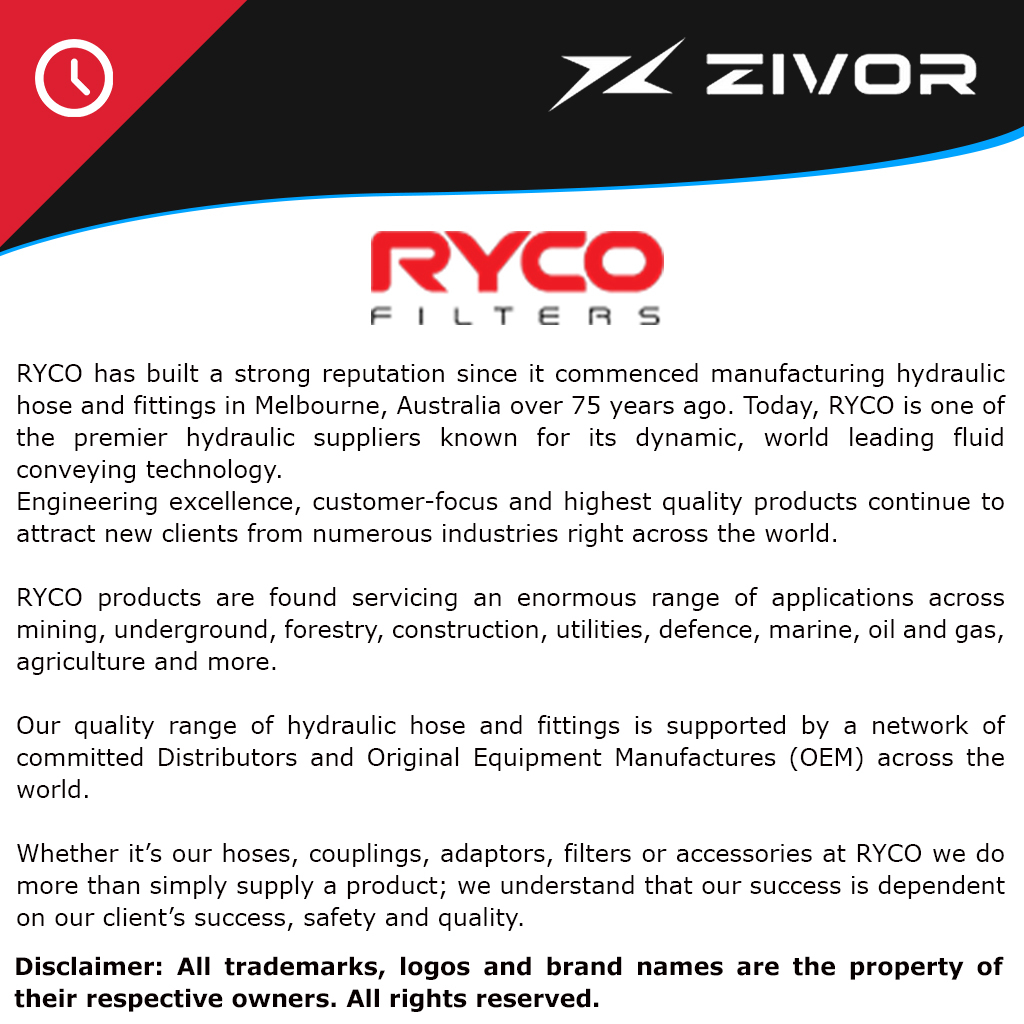 ZIVOR

RYCO
FILTERS

RYCO has built a strong reputation since it commenced manufacturing hydraulic hose and fittings in Melbourne, Australia over 75 years ago. Today, RYCO is one of the premier hydraulic suppliers known for its dynamic, world leading fluid conveying technology.
Engineering excellence, customer-focus and highest quality products continue to attract new clients from numerous industries right across the world.

RYCO products are found servicing an enormous range of applications across mining, underground, forestry, construction, utilities, defence, marine, oil and gas, agriculture and more.

Our quality range of hydraulic hose and fittings is supported by a network of committed Distributors and Original Equipment Manufactures (OEM) across the world.

Whether it's our hoses, couplings, adaptors, filters or accessories at RYCO we do more than simply supply a product; we understand that our success is dependent on our client's success, safety and quality.

Disclaimer: All trademarks, logos and brand names are the property of their respective owners. All rights reserved.